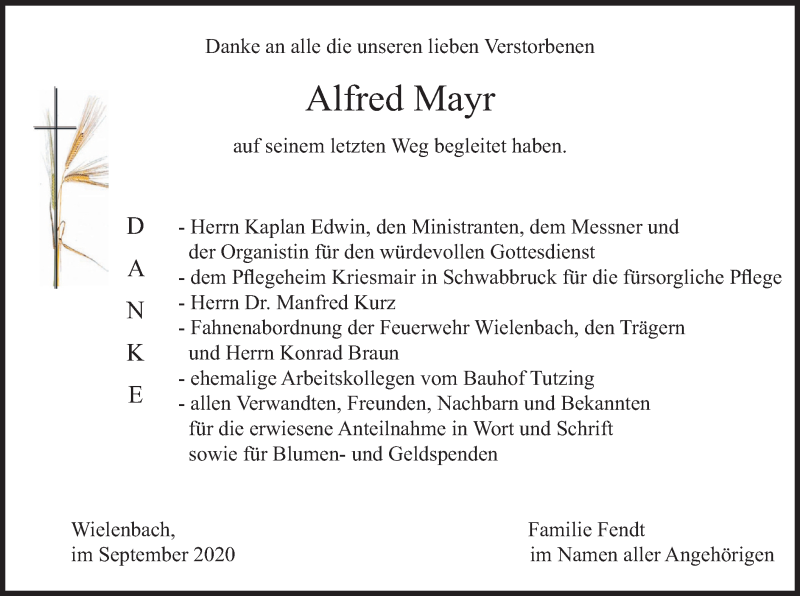 Danke an alle die unseren lieben Verstorbenen

Alfred Mayr

auf seinem letzten Weg begleitet haben.

D
A
N
K
E

- Herrn Kaplan Edwin, den Ministranten, dem Messner und der Organistin für den würdevollen Gottesdienst
- dem Pflegeheim Kriesmair in Schwabbruck für die fürsorgliche Pflege
- Herrn Dr. Manfred Kurz
- Fahnenabordnung der Feuerwehr Wielenbach, den Trägern und Herrn Konrad Braun
- ehemalige Arbeitskollegen vom Bauhof Tutzing
- allen Verwandten, Freunden, Nachbarn und Bekannten für die erwiesene Anteilnahme in Wort und Schrift sowie für Blumen- und Geldspenden

Wielenbach,
im September 2020

Familie Fendt
im Namen aller Angehörigen